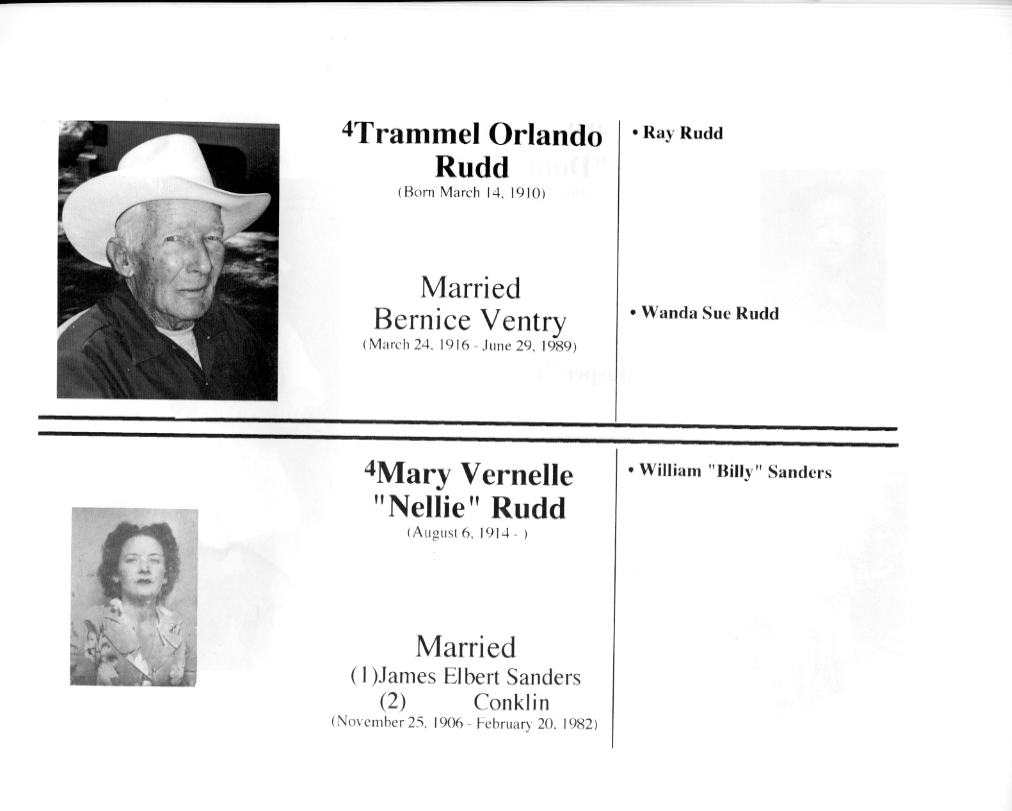 $^4$Trammel Orlando Rudd
(Born March 14, 1910)

Married
Bernice Ventry
(March 24, 1916 - June 29, 1989)

• Ray Rudd

• Wanda Sue Rudd

$^4$Mary Vernelle "Nellie" Rudd
(August 6, 1914 - )

Married
(1)James Elbert Sanders
(2) Conklin
(November 25, 1906 - February 20, 1982)

• William "Billy" Sanders